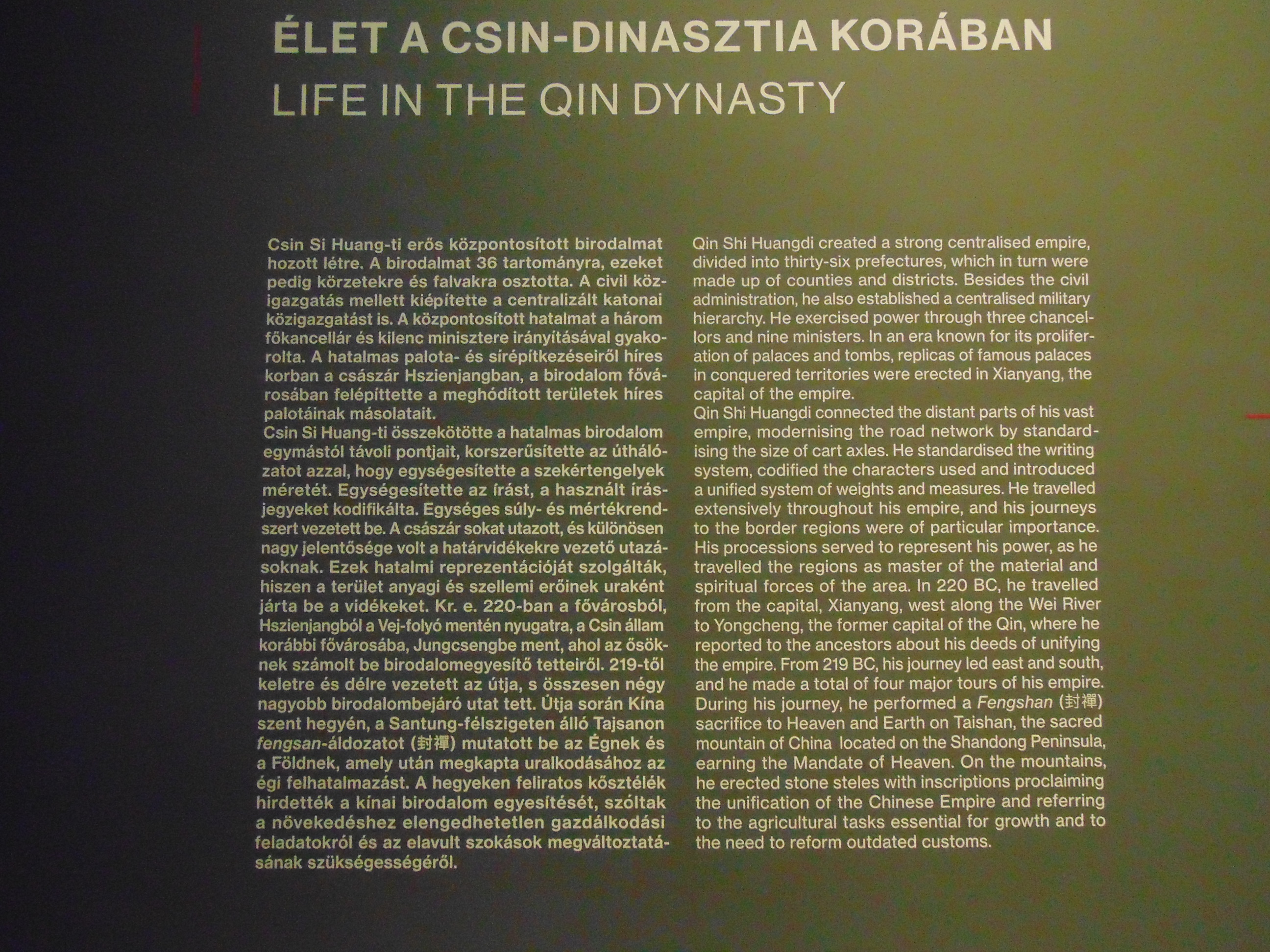 ÉLET A CSIN-DINASZTIA KORÁBAN
LIFE IN THE QIN DYNASTY

Csin Si Huang-ti erős központosított birodalmat hozott létre. A birodalmat 36 tartományra, ezeket pedig körzetekre és falvakra osztotta. A civil közigazgatás mellett kiépítette a centralizált katonai közigazgatást is. A központosított hatalmat a három főkancellár és kilenc minisztere irányításával gyakorolta. A hatalmas palota- és sírépítkezéseiről híres korban a császár Hszienjangban, a birodalom fővárosában felépíttette a meghódított területek híres palotáinak másolatait.
Csin Si Huang-ti összekötötte a hatalmas birodalom egymástól távoli pontjait, korszerűsítette az úthálózatot azzal, hogy egységesítette a szekértengelyek méretét. Egységesítette az írást, a használt írásjegyeket kodifikálta. Egységes súly- és mértékrendszert vezetett be. A császár sokat utazott, és különösen nagy jelentősége volt a határvidékekre vezető utazásoknak. Ezek hatalmi reprezentációját szolgálták, hiszen a terület anyagi és szellemi erőinek uraként járta be a vidékeket. Kr. e. 220-ban a fővárosból, Hszienjangból a Vej-folyó mentén nyugatra, a Csin állam korábbi fővárosába, Jungcsengbe ment, ahol az ősöknek számolt be birodalomegyesítő tetteiről. 219-től keletre és délre vezetett az útja, s összesen négy nagyobb birodalombejáró utat tett. Útja során Kína szent hegyén, a Santung-félszigeten álló Tajsanon fengsan-áldozatot (封禪) mutatott be az Égnek és a Földnek, amely után megkapta uralkodásához az égi felhatalmazást. A hegyeken feliratos kősztélék hirdették a kínai birodalom egyesítését, szóltak a növekedéshez elengedhetetlen gazdálkodási feladatokról és az elavult szokások megváltoztatásának szükségességéről.

Qin Shi Huangdi created a strong centralised empire, divided into thirty-six prefectures, which in turn were made up of counties and districts. Besides the civil administration, he also established a centralised military hierarchy. He exercised power through three chancellors and nine ministers. In an era known for its proliferation of palaces and tombs, replicas of famous palaces in conquered territories were erected in Xianyang, the capital of the empire.
Qin Shi Huangdi connected the distant parts of his vast empire, modernising the road network by standardising the size of cart axles. He standardised the writing system, codified the characters used and introduced a unified system of weights and measures. He travelled extensively throughout his empire, and his journeys to the border regions were of particular importance. His processions served to represent his power, as he travelled the regions as master of the material and spiritual forces of the area. In 220 BC, he travelled from the capital, Xianyang, west along the Wei River to Yongcheng, the former capital of the Qin, where he reported to the ancestors about his deeds of unifying the empire. From 219 BC, his journey led east and south, and he made a total of four major tours of his empire. During his journey, he performed a Fengshan (封禪) sacrifice to Heaven and Earth on Taishan, the sacred mountain of China located on the Shandong Peninsula, earning the Mandate of Heaven. On the mountains, he erected stone steles with inscriptions proclaiming the unification of the Chinese Empire and referring to the agricultural tasks essential for growth and to the need to reform outdated customs.